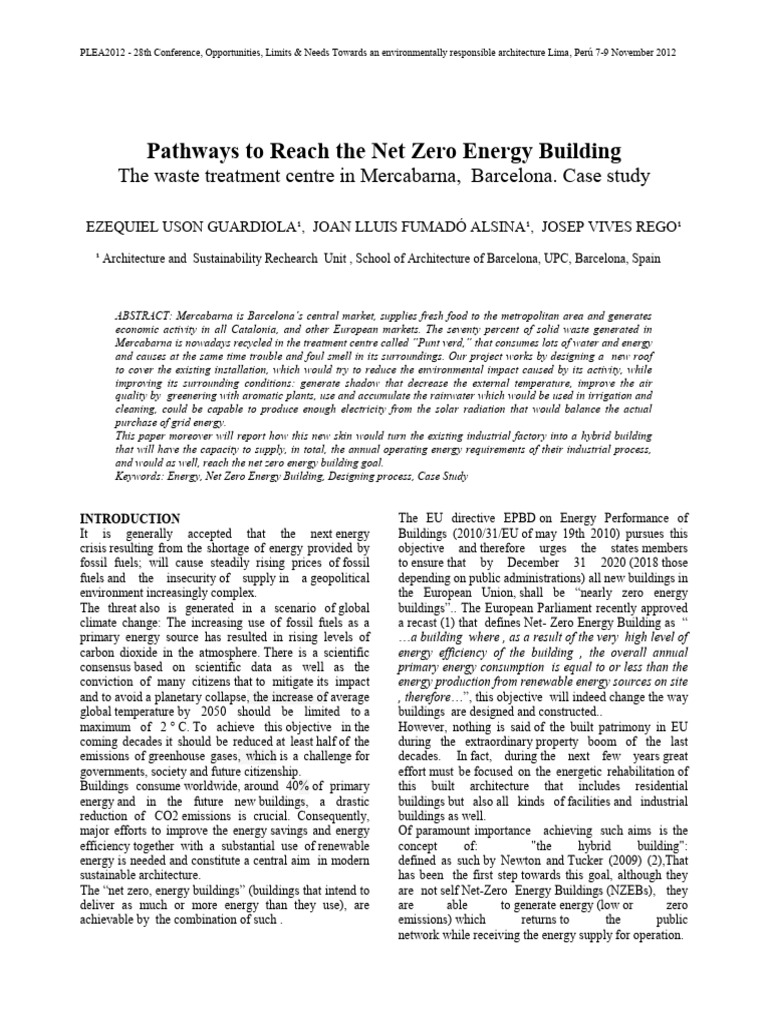 PLEA2012 - 28th Conference, Opportunities, Limits & Needs Towards an environmentally responsible architecture Lima, Perú 7-9 November 2012

Pathways to Reach the Net Zero Energy Building

The waste treatment centre in Mercabarna, Barcelona. Case study

EZEQUIEL USON GUARDIOLA$^{1}$, JOAN LLUIS FUMADÓ ALSINA$^{1}$, JOSEP VIVES REGO$^{1}$

$^{1}$ Architecture and Sustainability Rechearch Unit , School of Architecture of Barcelona, UPC, Barcelona, Spain

ABSTRACT: Mercabarna is Barcelona's central market, supplies fresh food to the metropolitan area and generates economic activity in all Catalonia, and other European markets. The seventy percent of solid waste generated in Mercabarna is nowadays recycled in the treatment centre called "Punt verd," that consumes lots of water and energy and causes at the same time trouble and foul smell in its surroundings. Our project works by designing a new roof to cover the existing installation, which would try to reduce the environmental impact caused by its activity, while improving its surrounding conditions: generate shadow that decrease the external temperature, improve the air quality by greenering with aromatic plants, use and accumulate the rainwater which would be used in irrigation and cleaning, could be capable to produce enough electricity from the solar radiation that would balance the actual purchase of grid energy.
This paper moreover will report how this new skin would turn the existing industrial factory into a hybrid building that will have the capacity to supply, in total, the annual operating energy requirements of their industrial process, and would as well, reach the net zero energy building goal.
Keywords: Energy, Net Zero Energy Building, Designing process, Case Study

INTRODUCTION
It is generally accepted that the next energy crisis resulting from the shortage of energy provided by fossil fuels; will cause steadily rising prices of fossil fuels and the insecurity of supply in a geopolitical environment increasingly complex.
The threat also is generated in a scenario of global climate change: The increasing use of fossil fuels as a primary energy source has resulted in rising levels of carbon dioxide in the atmosphere. There is a scientific consensus based on scientific data as well as the conviction of many citizens that to mitigate its impact and to avoid a planetary collapse, the increase of average global temperature by 2050 should be limited to a maximum of 2 ° C. To achieve this objective in the coming decades it should be reduced at least half of the emissions of greenhouse gases, which is a challenge for governments, society and future citizenship.
Buildings consume worldwide, around 40% of primary energy and in the future new buildings, a drastic reduction of CO2 emissions is crucial. Consequently, major efforts to improve the energy savings and energy efficiency together with a substantial use of renewable energy is needed and constitute a central aim in modern sustainable architecture.
The "net zero, energy buildings" (buildings that intend to deliver as much or more energy than they use), are achievable by the combination of such .

The EU directive EPBD on Energy Performance of Buildings (2010/31/EU of may 19th 2010) pursues this objective and therefore urges the states members to ensure that by December 31 2020 (2018 those depending on public administrations) all new buildings in the European Union, shall be "nearly zero energy buildings".. The European Parliament recently approved a recast (1) that defines Net- Zero Energy Building as " …a building where , as a result of the very high level of energy efficiency of the building , the overall annual primary energy consumption is equal to or less than the energy production from renewable energy sources on site , therefore…", this objective will indeed change the way buildings are designed and constructed..
However, nothing is said of the built patrimony in EU during the extraordinary property boom of the last decades. In fact, during the next few years great effort must be focused on the energetic rehabilitation of this built architecture that includes residential buildings but also all kinds of facilities and industrial buildings as well.
Of paramount importance achieving such aims is the concept of: "the hybrid building": defined as such by Newton and Tucker (2009) (2),That has been the first step towards this goal, although they are not self Net-Zero Energy Buildings (NZEBs), they are able to generate energy (low or zero emissions) which returns to the public network while receiving the energy supply for operation.